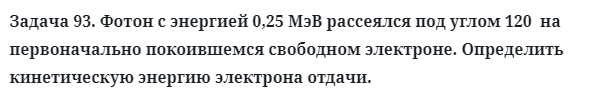 Задача 93. Фотон с энергией 0,25 МэВ рассеялся под углом 120  на первоначально покоившемся свободном электроне. Определить кинетическую энергию электрона отдачи.